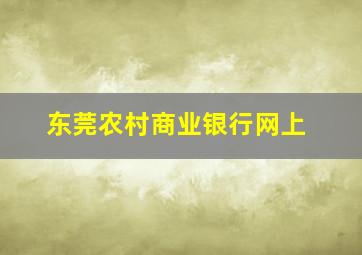 东莞农村商业银行网上